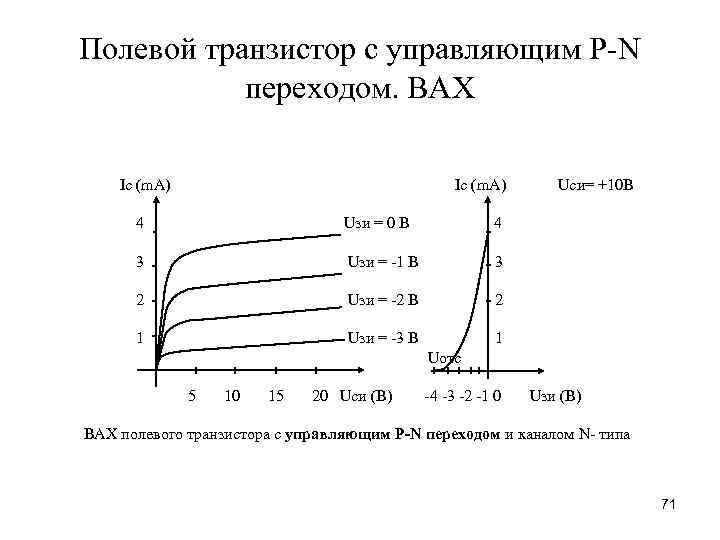 Полевой транзистор с управляющим P-N переходом. ВАХ

Ic (mA)

4
3
2
1

Uзи = 0 В
Uзи = -1 В
Uзи = -2 В
Uзи = -3 В

5 10 15 20 Uси (В)

Ic (mA)

Uси= +10В

4
3
2
1

Uотс

-4 -3 -2 -1 0 Uзи (В)

ВАХ полевого транзистора с управляющим P-N переходом и каналом N- типа

71